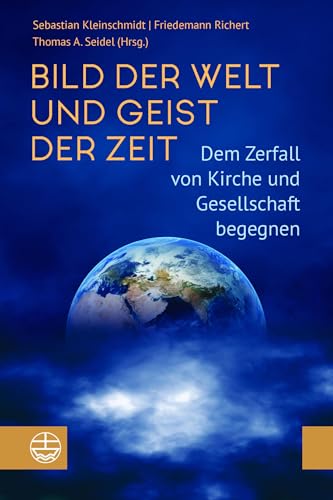 Sebastian Kleinschmidt | Friedemann Richert
Thomas A. Seidel (Hrsg.)

BILD DER WELT UND GEIST DER ZEIT

Dem Zerfall von Kirche und Gesellschaft begegnen